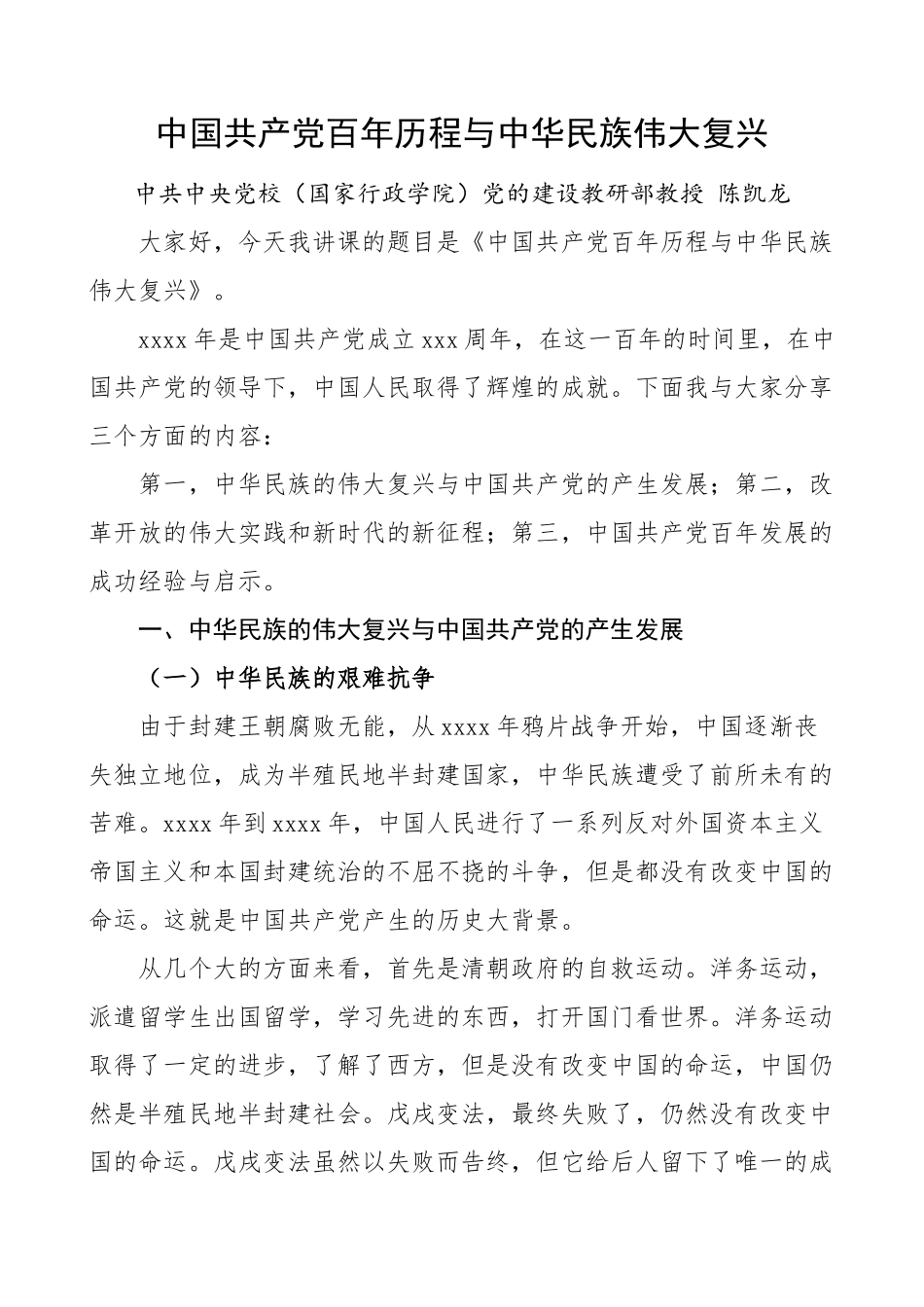 中国共产党百年历程与中华民族伟大复兴

中共中央党校（国家行政学院）党的建设教研部教授 陈凯龙

大家好，今天我讲课的题目是《中国共产党百年历程与中华民族伟大复兴》。

xxxx 年是中国共产党成立 xxx 周年，在这一百年的时间里，在中国共产党的领导下，中国人民取得了辉煌的成就。下面我与大家分享三个方面的内容：

第一，中华民族的伟大复兴与中国共产党的产生发展；第二，改革开放的伟大实践和新时代的新征程；第三，中国共产党百年发展的成功经验与启示。

一、中华民族的伟大复兴与中国共产党的产生发展

（一）中华民族的艰难抗争

由于封建王朝腐败无能，从 xxxx 年鸦片战争开始，中国逐渐丧失独立地位，成为半殖民地半封建国家，中华民族遭受了前所未有的苦难。xxxx 年到 xxxx 年，中国人民进行了一系列反对外国资本主义帝国主义和本国封建统治的不屈不挠的斗争，但是都没有改变中国的命运。这就是中国共产党产生的历史大背景。

从几个大的方面来看，首先是清朝政府的自救运动。洋务运动，派遣留学生出国留学，学习先进的东西，打开国门看世界。洋务运动取得了一定的进步，了解了西方，但是没有改变中国的命运，中国仍然是半殖民地半封建社会。戊戌变法，最终失败了，仍然没有改变中国的命运。戊戌变法虽然以失败而告终，但它给后人留下了唯一的成